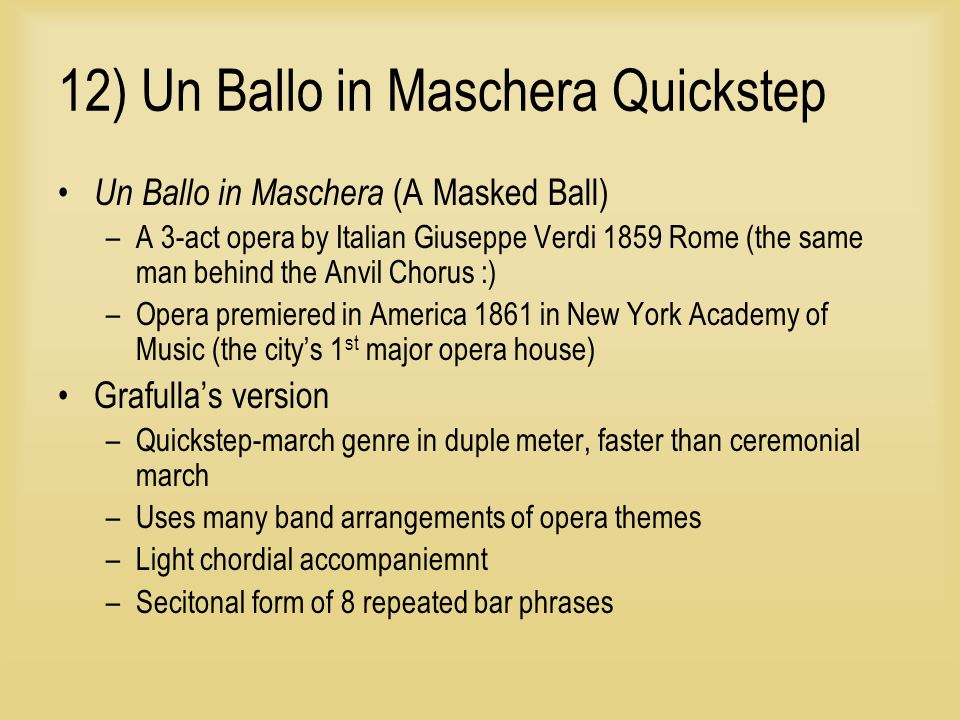 12) Un Ballo in Maschera Quickstep

• Un Ballo in Maschera (A Masked Ball)
– A 3-act opera by Italian Giuseppe Verdi 1859 Rome (the same man behind the Anvil Chorus :)
– Opera premiered in America 1861 in New York Academy of Music (the city's 1$^{st}$ major opera house)

• Grafulla's version
– Quickstep-march genre in duple meter, faster than ceremonial march
– Uses many band arrangements of opera themes
– Light chordial accompaniemnt
– Secitonal form of 8 repeated bar phrases